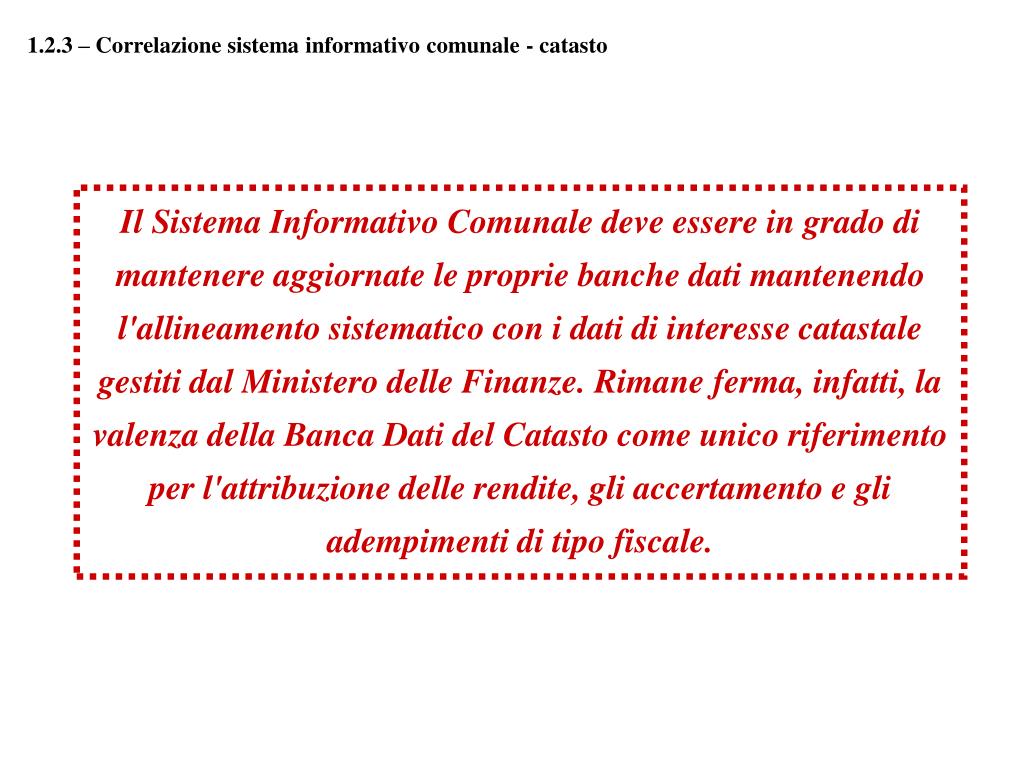 1.2.3 – Correlazione sistema informativo comunale - catasto

Il Sistema Informativo Comunale deve essere in grado di mantenere aggiornate le proprie banche dati mantenendo l'allineamento sistematico con i dati di interesse catastale gestiti dal Ministero delle Finanze. Rimane ferma, infatti, la valenza della Banca Dati del Catasto come unico riferimento per l'attribuzione delle rendite, gli accertamento e gli adempimenti di tipo fiscale.